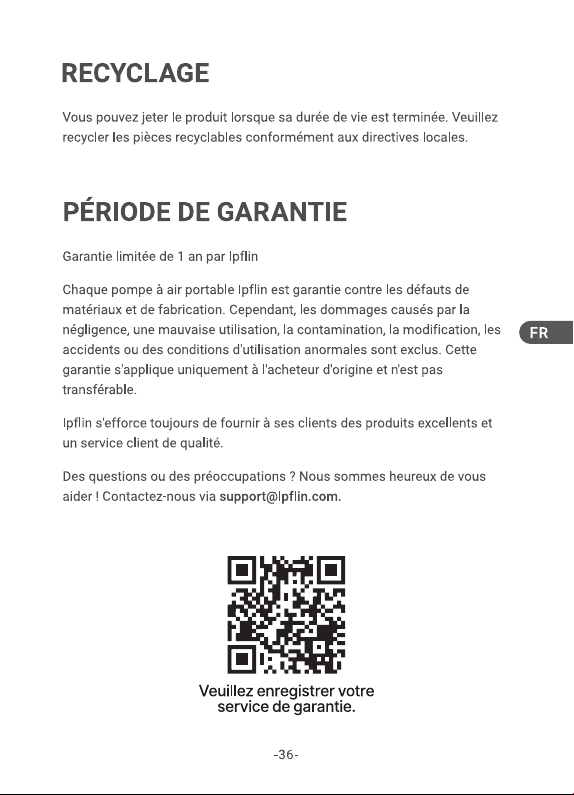 RECYCLAGE

Vous pouvez jeter le produit lorsque sa durée de vie est terminée. Veuillez recycler les pièces recyclables conformément aux directives locales.

PÉRIODE DE GARANTIE

Garantie limitée de 1 an par Ipflin

Chaque pompe à air portable Ipflin est garantie contre les défauts de matériaux et de fabrication. Cependant, les dommages causés par la négligence, une mauvaise utilisation, la contamination, la modification, les accidents ou des conditions d'utilisation anormales sont exclus. Cette garantie s'applique uniquement à l'acheteur d'origine et n'est pas transférable.

FR

Ipflin s'efforce toujours de fournir à ses clients des produits excellents et un service client de qualité.

Des questions ou des préoccupations ? Nous sommes heureux de vous aider ! Contactez-nous via support@Ipflin.com.

Veuillez enregistrer votre
service de garantie.

-36-